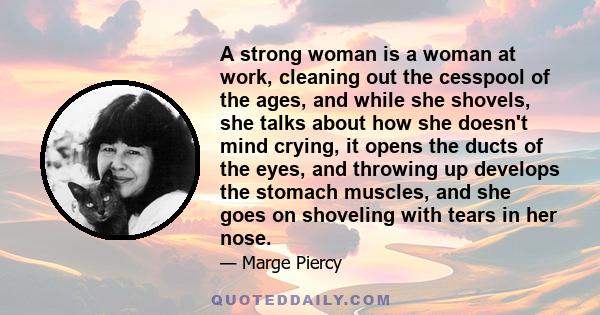 A strong woman is a woman at work, cleaning out the cesspool of the ages, and while she shovels, she talks about how she doesn't mind crying, it opens the ducts of the eyes, and throwing up develops the stomach muscles, and she goes on shoveling with tears in her nose.

— Marge Piercy

QUOTEDDAILY.COM